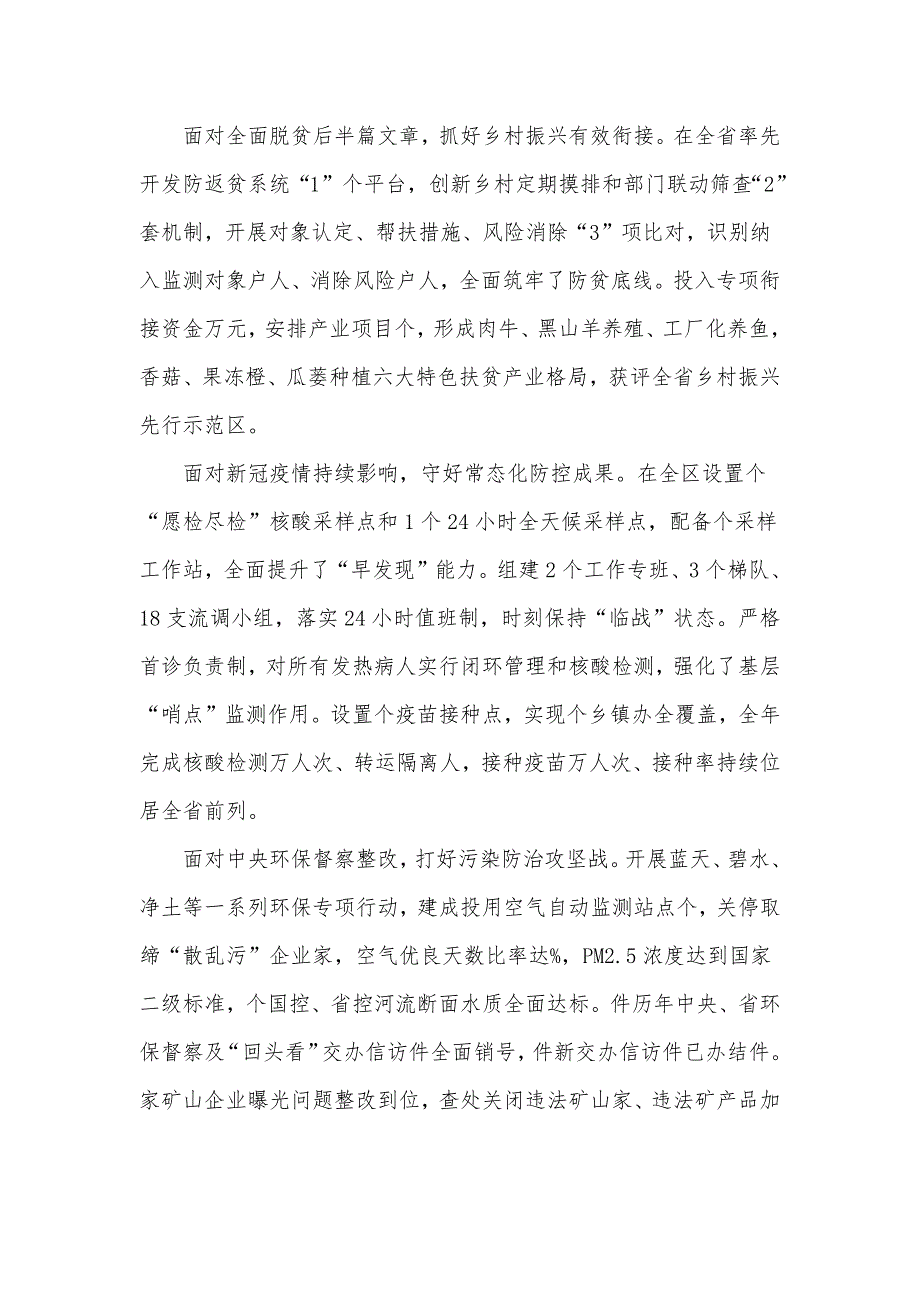 面对全面脱贫后半篇文章，抓好乡村振兴有效衔接。在全省率先开发防返贫系统“1”个平台，创新乡村定期摸排和部门联动筛查“2”套机制，开展对象认定、帮扶措施、风险消除“3”项比对，识别纳入监测对象户人、消除风险户人，全面筑牢了防贫底线。投入专项衔接资金万元，安排产业项目个，形成肉牛、黑山羊养殖、工厂化养鱼，香菇、果冻橙、瓜蒌种植六大特色扶贫产业格局，获评全省乡村振兴先行示范区。

面对新冠疫情持续影响，守好常态化防控成果。在全区设置个“愿检尽检”核酸采样点和1个24小时全天候采样点，配备个采样工作站，全面提升了“早发现”能力。组建2个工作专班、3个梯队、18支流调小组，落实24小时值班制，时刻保持“临战”状态。严格首诊负责制，对所有发热病人实行闭环管理和核酸检测，强化了基层“哨点”监测作用。设置个疫苗接种点，实现个乡镇办全覆盖，全年完成核酸检测万人次、转运隔离人，接种疫苗万人次、接种率持续位居全省前列。

面对中央环保督察整改，打好污染防治攻坚战。开展蓝天、碧水、净土等一系列环保专项行动，建成投用空气自动监测站点个，关停取缔“散乱污”企业家，空气优良天数比率达%，PM2.5浓度达到国家二级标准，个国控、省控河流断面水质全面达标。件历年中央、省环保督察及“回头看”交办信访件全面销号，件新交办信访件已办结件。家矿山企业曝光问题整改到位，查处关闭违法矿山家、违法矿产品加